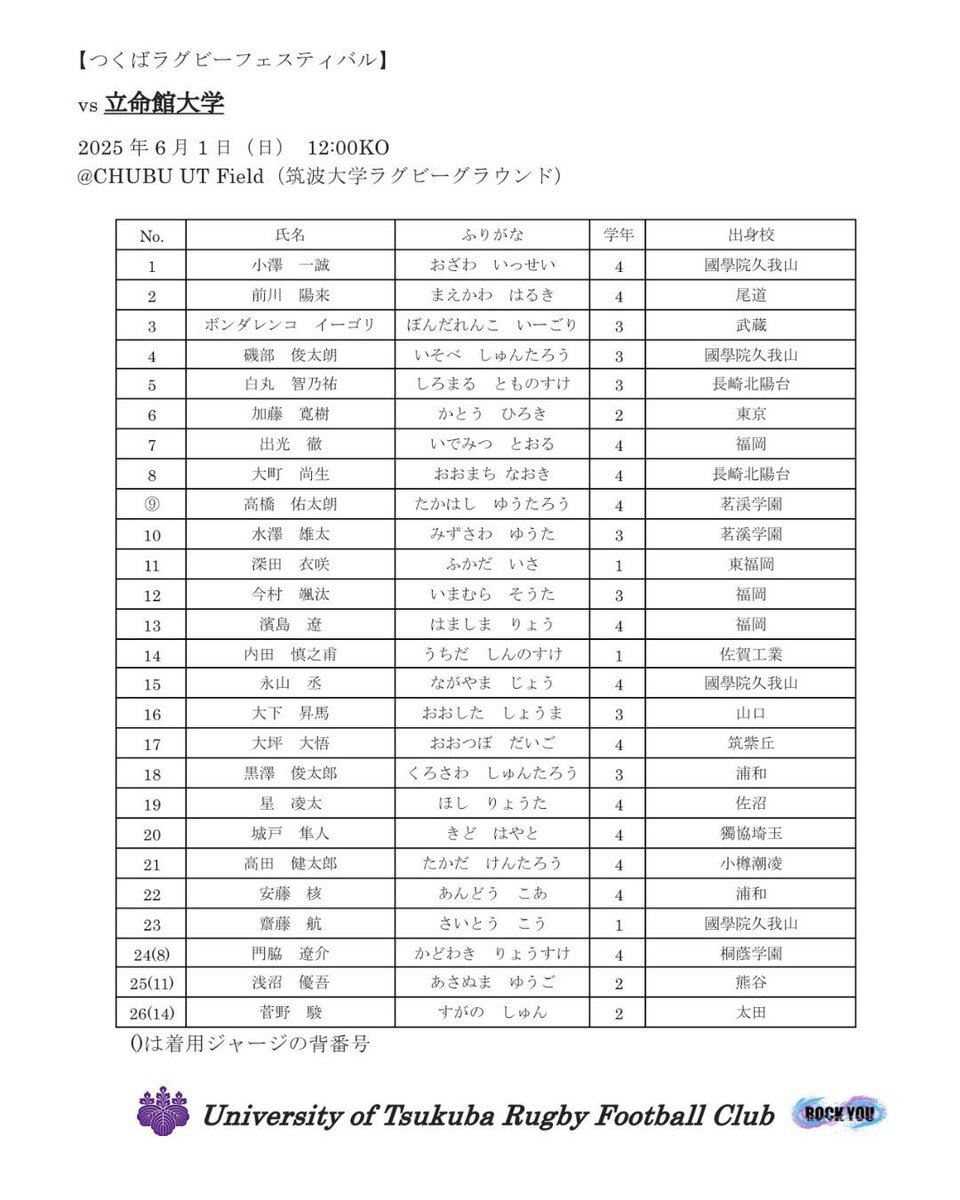 【つくばラグビーフェスティバル】

vs 立命館大学

2025 年 6 月 1 日（日） 12:00KO
@CHUBU UT Field（筑波大学ラグビーグラウンド）

| No. | 氏名 | ふりがな | 学年 | 出身校 |
|---|---|---|---|---|
| 1 | 小澤 一誠 | おざわ いっせい | 4 | 國學院久我山 |
| 2 | 前川 陽来 | まえかわ はるき | 4 | 尾道 |
| 3 | ボンダレンコ イーゴリ | ぼんだれんこ いーごり | 3 | 武蔵 |
| 4 | 磯部 俊太朗 | いそべ しゅんたろう | 3 | 國學院久我山 |
| 5 | 白丸 智乃祐 | しろまる とものすけ | 3 | 長崎北陽台 |
| 6 | 加藤 寛樹 | かとう ひろき | 2 | 東京 |
| 7 | 出光 徹 | いでみつ とおる | 4 | 福岡 |
| 8 | 大町 尚生 | おおまち なおき | 4 | 長崎北陽台 |
| ⑨ | 高橋 佑太朗 | たかはし ゆうたろう | 4 | 茗溪学園 |
| 10 | 水澤 雄太 | みずさわ ゆうた | 3 | 茗溪学園 |
| 11 | 深田 衣咲 | ふかだ いさ | 1 | 東福岡 |
| 12 | 今村 颯汰 | いまむら そうた | 3 | 福岡 |
| 13 | 濱島 遼 | はましま りょう | 4 | 福岡 |
| 14 | 内田 慎之甫 | うちだ しんのすけ | 1 | 佐賀工業 |
| 15 | 永山 丞 | ながやま じょう | 4 | 國學院久我山 |
| 16 | 大下 昇馬 | おおした しょうま | 3 | 山口 |
| 17 | 大坪 大悟 | おおつぼ だいご | 4 | 筑紫丘 |
| 18 | 黒澤 俊太郎 | くろさわ しゅんたろう | 3 | 浦和 |
| 19 | 星 凌太 | ほし りょうた | 4 | 佐沼 |
| 20 | 城戸 隼人 | きど はやと | 4 | 獨協埼玉 |
| 21 | 高田 健太郎 | たかだ けんたろう | 4 | 小樽潮陵 |
| 22 | 安藤 核 | あんどう こあ | 4 | 浦和 |
| 23 | 齋藤 航 | さいとう こう | 1 | 國學院久我山 |
| 24(8) | 門脇 遼介 | かどわき りょうすけ | 4 | 桐蔭学園 |
| 25(11) | 浅沼 優吾 | あさぬま ゆうご | 2 | 熊谷 |
| 26(14) | 菅野 駿 | すがの しゅん | 2 | 太田 |

()は着用ジャージの背番号

University of Tsukuba Rugby Football Club

ROCK YOU